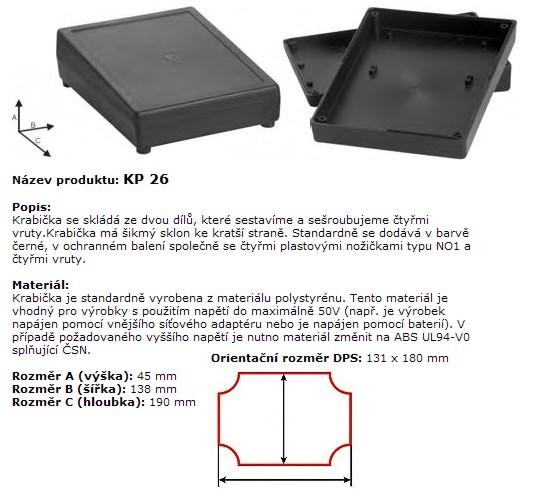 A
B
C

Název produktu: KP 26

Popis:
Krabička se skládá ze dvou dílů, které sestavíme a sešroubujeme čtyřmi vruty.Krabička má šikmý sklon ke kratší straně. Standardně se dodává v barvě černé, v ochranném balení společně se čtyřmi plastovými nožičkami typu NO1 a čtyřmi vruty.

Materiál:
Krabička je standardně vyrobena z materiálu polystyrénu. Tento materiál je vhodný pro výrobky s použitím napětí do maximálně 50V (např. je výrobek napájen pomocí vnějšího síťového adaptéru nebo je napájen pomocí baterií). V případě požadovaného vyššího napětí je nutno materiál změnit na ABS UL94-V0 splňující ČSN.

Orientační rozměr DPS: 131 x 180 mm

Rozměr A (výška): 45 mm
Rozměr B (šířka): 138 mm
Rozměr C (hloubka): 190 mm